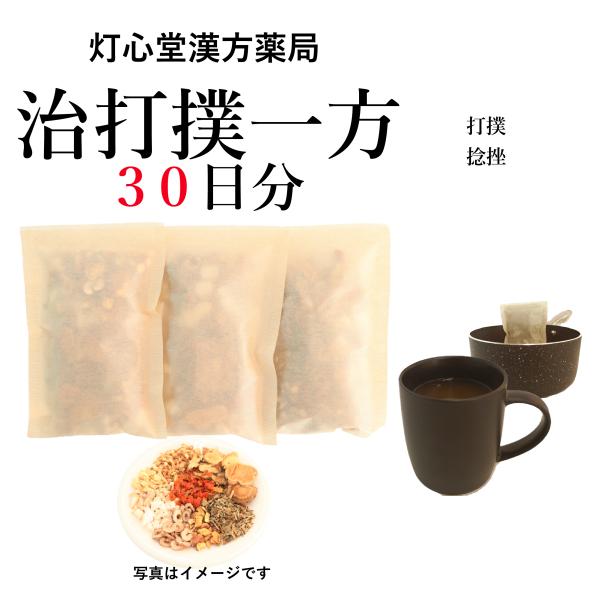 灯心堂漢方薬局

治打撲一方
30日分

打撲
捻挫

写真はイメージです